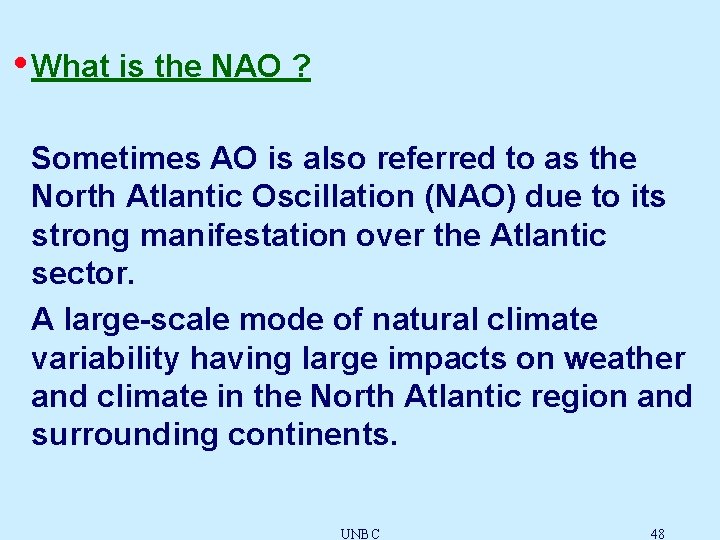 • What is the NAO ?

Sometimes AO is also referred to as the North Atlantic Oscillation (NAO) due to its strong manifestation over the Atlantic sector.

A large-scale mode of natural climate variability having large impacts on weather and climate in the North Atlantic region and surrounding continents.

UNBC

48